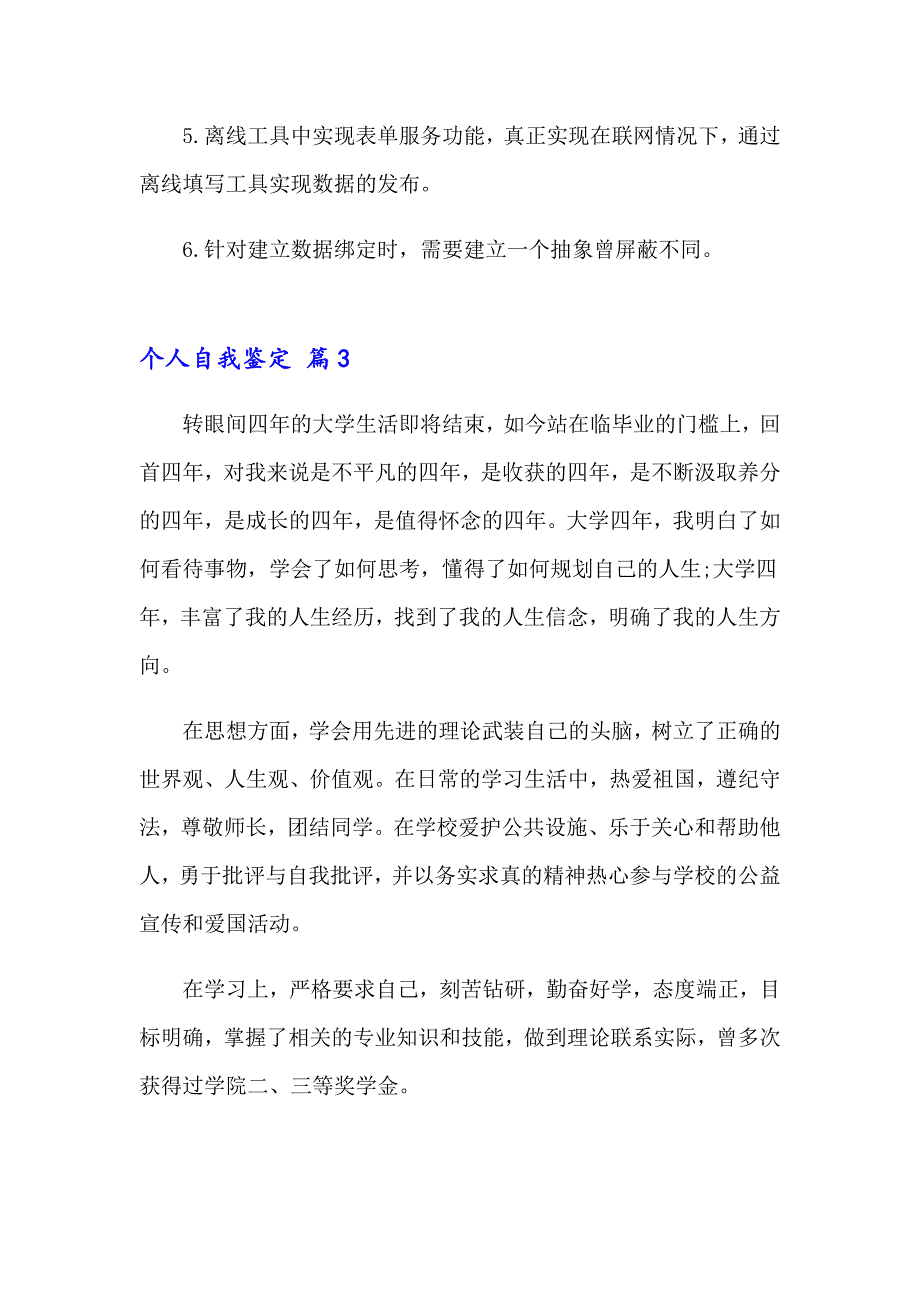 5.离线工具中实现表单服务功能，真正实现在联网情况下，通过离线填写工具实现数据的发布。

6.针对建立数据绑定时，需要建立一个抽象曾屏蔽不同。

个人自我鉴定 篇3

转眼间四年的大学生活即将结束，如今站在临毕业的门槛上，回首四年，对我来说是不平凡的四年，是收获的四年，是不断汲取养分的四年，是成长的四年，是值得怀念的四年。大学四年，我明白了如何看待事物，学会了如何思考，懂得了如何规划自己的人生;大学四年，丰富了我的人生经历，找到了我的人生信念，明确了我的人生方向。

在思想方面，学会用先进的理论武装自己的头脑，树立了正确的世界观、人生观、价值观。在日常的学习生活中，热爱祖国，遵纪守法，尊敬师长，团结同学。在学校爱护公共设施、乐于关心和帮助他人，勇于批评与自我批评，并以务实求真的精神热心参与学校的公益宣传和爱国活动。

在学习上，严格要求自己，刻苦钻研，勤奋好学，态度端正，目标明确，掌握了相关的专业知识和技能，做到理论联系实际，曾多次获得过学院二、三等奖学金。